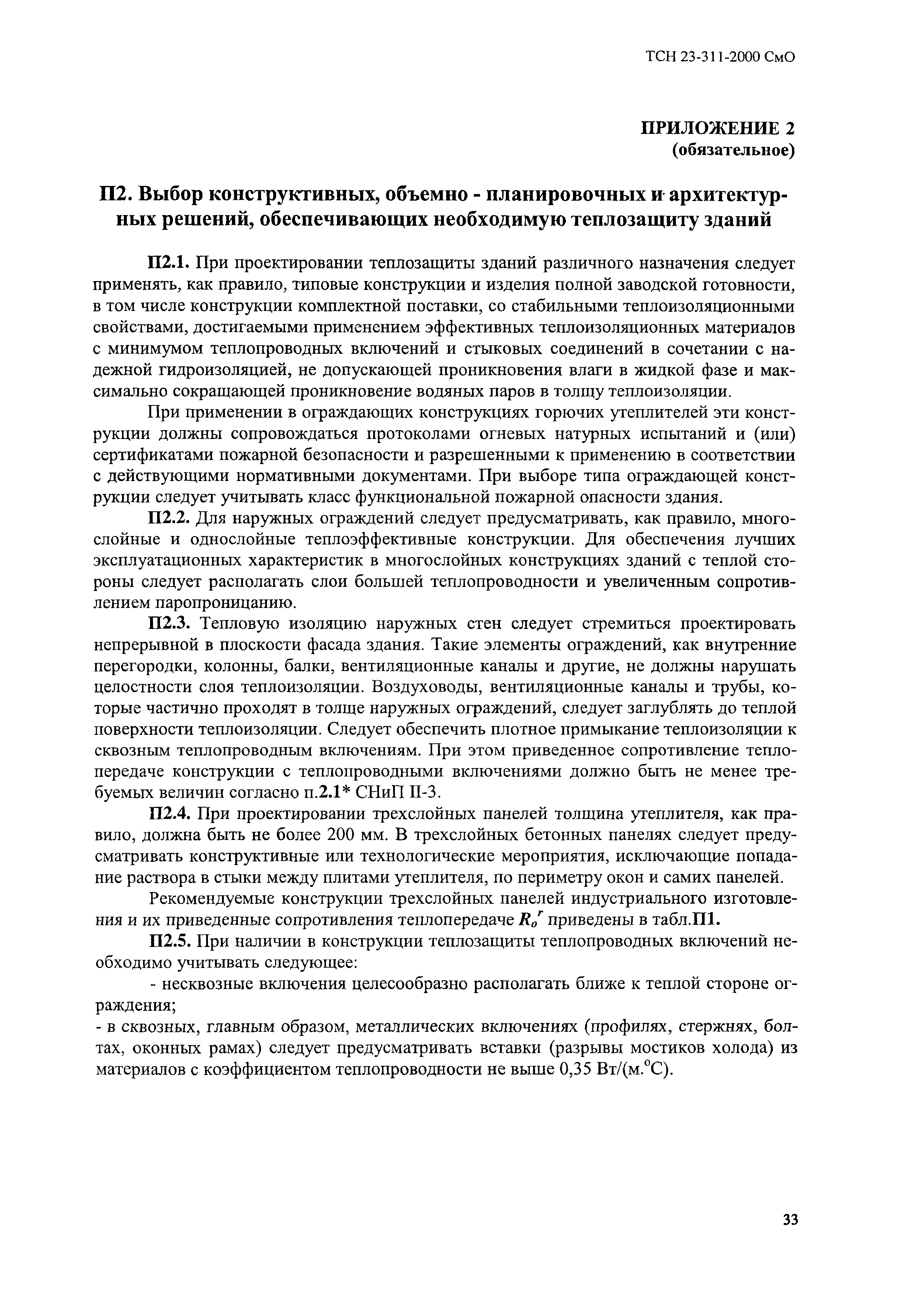 ТСН 23-311-2000 СмО

ПРИЛОЖЕНИЕ 2
(обязательное)

П2. Выбор конструктивных, объемно - планировочных и архитектурных решений, обеспечивающих необходимую теплозащиту зданий

П2.1. При проектировании теплозащиты зданий различного назначения следует применять, как правило, типовые конструкции и изделия полной заводской готовности, в том числе конструкции комплектной поставки, со стабильными теплоизоляционными свойствами, достигаемыми применением эффективных теплоизоляционных материалов с минимумом теплопроводных включений и стыковых соединений в сочетании с надежной гидроизоляцией, не допускающей проникновения влаги в жидкой фазе и максимально сокращающей проникновение водяных паров в толщу теплоизоляции.

При применении в ограждающих конструкциях горючих утеплителей эти конструкции должны сопровождаться протоколами огневых натурных испытаний и (или) сертификатами пожарной безопасности и разрешенными к применению в соответствии с действующими нормативными документами. При выборе типа ограждающей конструкции следует учитывать класс функциональной пожарной опасности здания.

П2.2. Для наружных ограждений следует предусматривать, как правило, многослойные и однослойные теплоэффективные конструкции. Для обеспечения лучших эксплуатационных характеристик в многослойных конструкциях зданий с теплой стороны следует располагать слои большей теплопроводности и увеличенным сопротивлением паропроницанию.

П2.3. Тепловую изоляцию наружных стен следует стремиться проектировать непрерывной в плоскости фасада здания. Такие элементы ограждений, как внутренние перегородки, колонны, балки, вентиляционные каналы и другие, не должны нарушать целостности слоя теплоизоляции. Воздуховоды, вентиляционные каналы и трубы, которые частично проходят в толще наружных ограждений, следует заглублять до теплой поверхности теплоизоляции. Следует обеспечить плотное примыкание теплоизоляции к сквозным теплопроводным включениям. При этом приведенное сопротивление теплопередаче конструкции с теплопроводными включениями должно быть не менее требуемых величин согласно п.2.1* СНиП II-3.

П2.4. При проектировании трехслойных панелей толщина утеплителя, как правило, должна быть не более 200 мм. В трехслойных бетонных панелях следует предусматривать конструктивные или технологические мероприятия, исключающие попадание раствора в стыки между плитами утеплителя, по периметру окон и самих панелей.

Рекомендуемые конструкции трехслойных панелей индустриального изготовления и их приведенные сопротивления теплопередаче $R_o^r$ приведены в табл.П1.

П2.5. При наличии в конструкции теплозащиты теплопроводных включений необходимо учитывать следующее:

- несквозные включения целесообразно располагать ближе к теплой стороне ограждения;
- в сквозных, главным образом, металлических включениях (профилях, стержнях, болтах, оконных рамах) следует предусматривать вставки (разрывы мостиков холода) из материалов с коэффициентом теплопроводности не выше 0,35 Вт/(м.$^o$С).

33